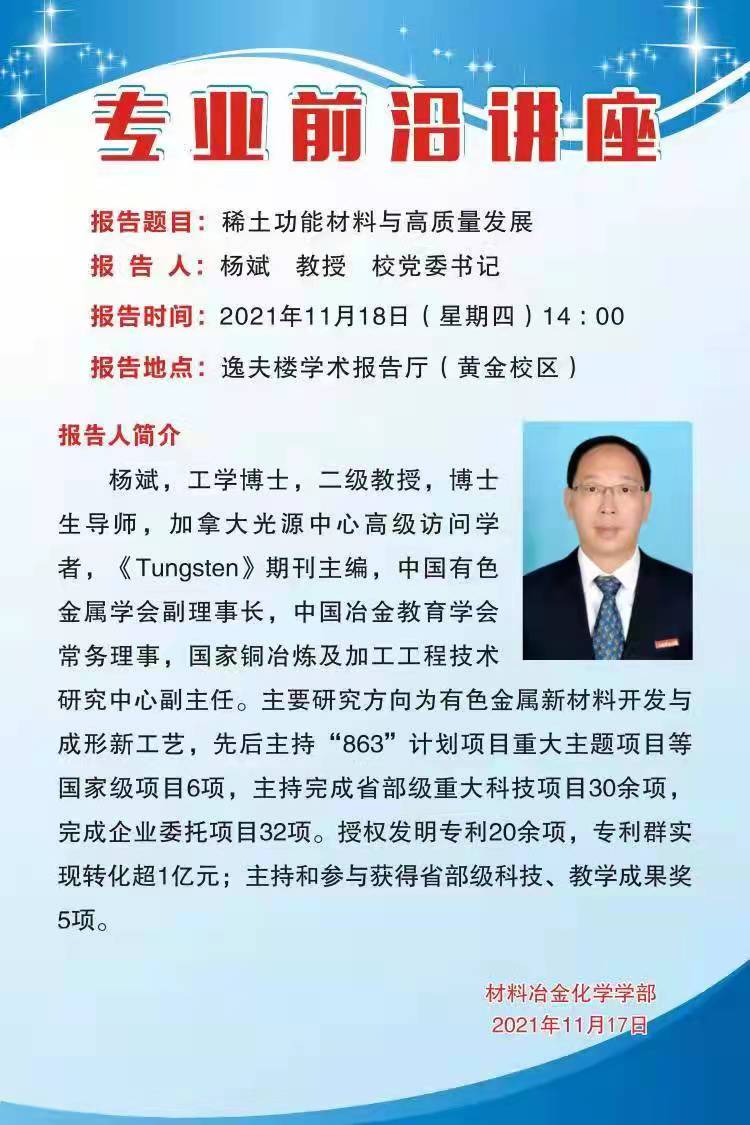 专业前沿讲座

报告题目：稀土功能材料与高质量发展
报 告 人：杨斌　教授　校党委书记
报告时间：2021年11月18日（星期四）14：00
报告地点：逸夫楼学术报告厅（黄金校区）

报告人简介

杨斌，工学博士，二级教授，博士生导师，加拿大光源中心高级访问学者，《Tungsten》期刊主编，中国有色金属学会副理事长，中国冶金教育学会常务理事，国家铜冶炼及加工工程技术研究中心副主任。主要研究方向为有色金属新材料开发与成形新工艺，先后主持“863”计划项目重大主题项目等国家级项目6项，主持完成省部级重大科技项目30余项，完成企业委托项目32项。授权发明专利20余项，专利群实现转化超1亿元；主持和参与获得省部级科技、教学成果奖5项。

材料冶金化学学部
2021年11月17日